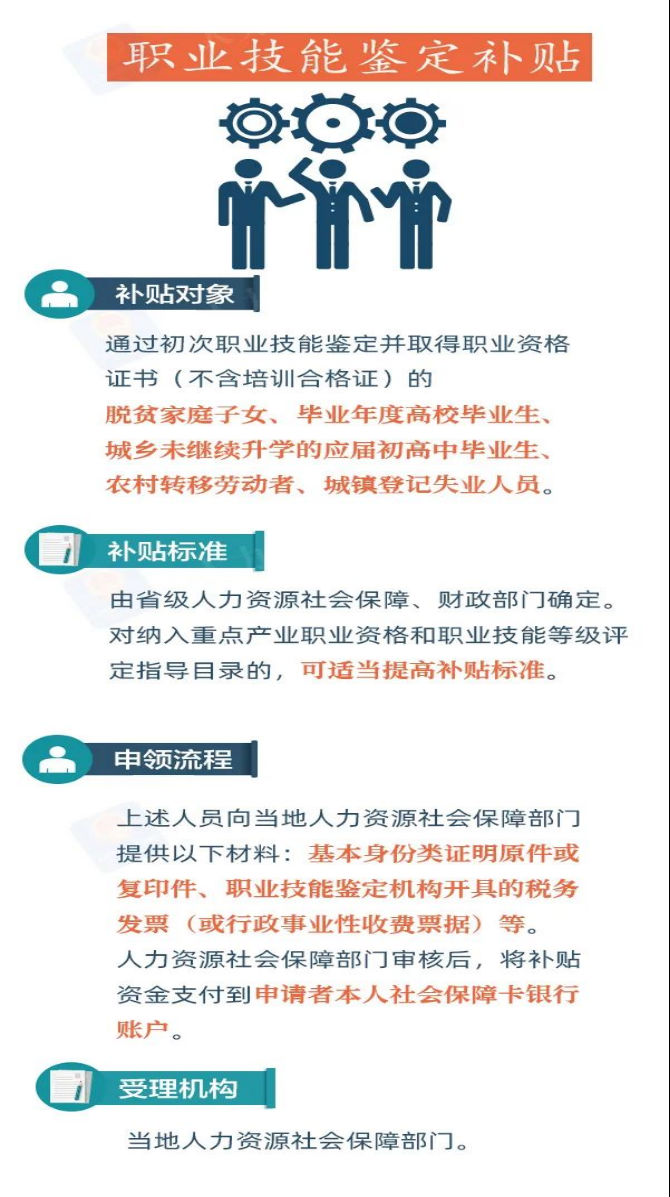 职业技能鉴定补贴

补贴对象

通过初次职业技能鉴定并取得职业资格证书（不含培训合格证）的脱贫家庭子女、毕业年度高校毕业生、城乡未继续升学的应届初高中毕业生、农村转移劳动者、城镇登记失业人员。

补贴标准

由省级人力资源社会保障、财政部门确定。对纳入重点产业职业资格和职业技能等级评定指导目录的，可适当提高补贴标准。

申领流程

上述人员向当地人力资源社会保障部门提供以下材料：基本身份类证明原件或复印件、职业技能鉴定机构开具的税务发票（或行政事业性收费票据）等。
人力资源社会保障部门审核后，将补贴资金支付到申请者本人社会保障卡银行账户。

受理机构

当地人力资源社会保障部门。